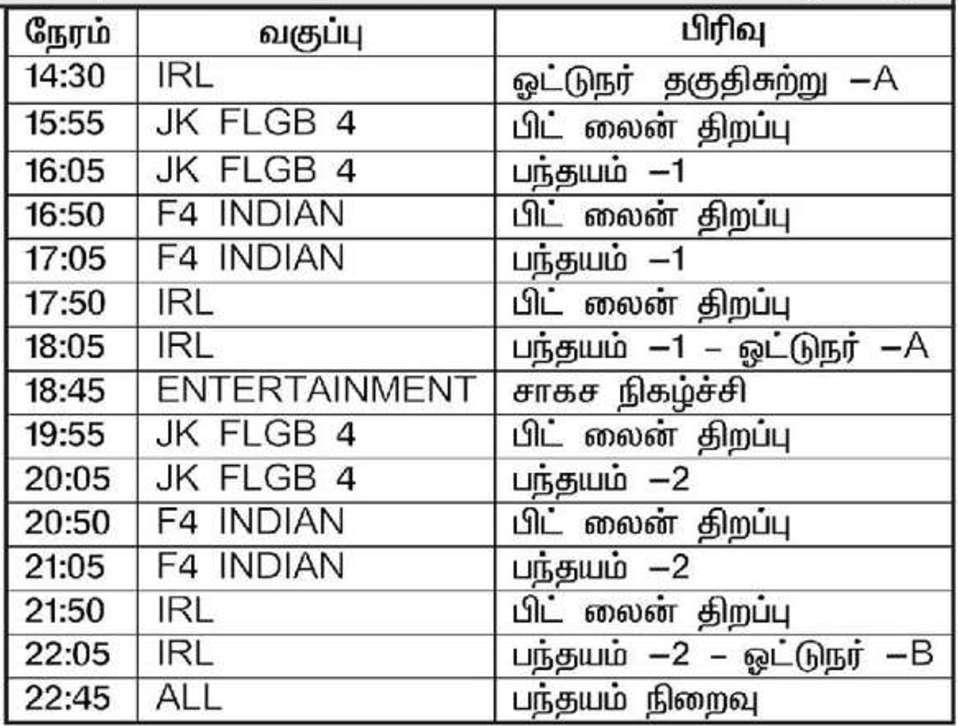 | நேரம் | வகுப்பு | பிரிவு |
|---|---|---|
| 14:30 | IRL | ஓட்டுநர் தகுதிசுற்று –A |
| 15:55 | JK FLGB 4 | பிட் லைன் திறப்பு |
| 16:05 | JK FLGB 4 | பந்தயம் –1 |
| 16:50 | F4 INDIAN | பிட் லைன் திறப்பு |
| 17:05 | F4 INDIAN | பந்தயம் –1 |
| 17:50 | IRL | பிட் லைன் திறப்பு |
| 18:05 | IRL | பந்தயம் –1 – ஓட்டுநர் –A |
| 18:45 | ENTERTAINMENT | சாகச நிகழ்ச்சி |
| 19:55 | JK FLGB 4 | பிட் லைன் திறப்பு |
| 20:05 | JK FLGB 4 | பந்தயம் –2 |
| 20:50 | F4 INDIAN | பிட் லைன் திறப்பு |
| 21:05 | F4 INDIAN | பந்தயம் –2 |
| 21:50 | IRL | பிட் லைன் திறப்பு |
| 22:05 | IRL | பந்தயம் –2 – ஓட்டுநர் –B |
| 22:45 | ALL | பந்தயம் நிறைவு |